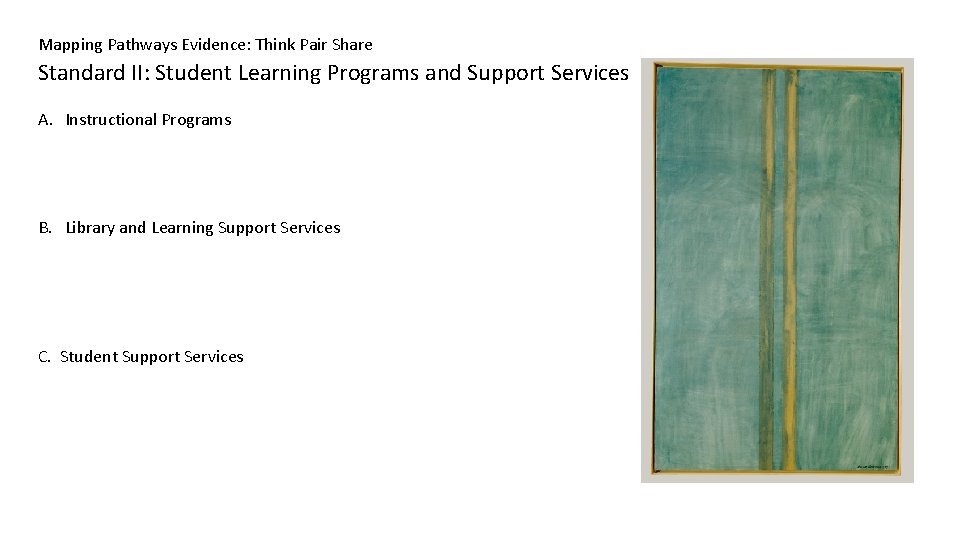 Mapping Pathways Evidence: Think Pair Share

Standard II: Student Learning Programs and Support Services

A. Instructional Programs

B. Library and Learning Support Services

C. Student Support Services